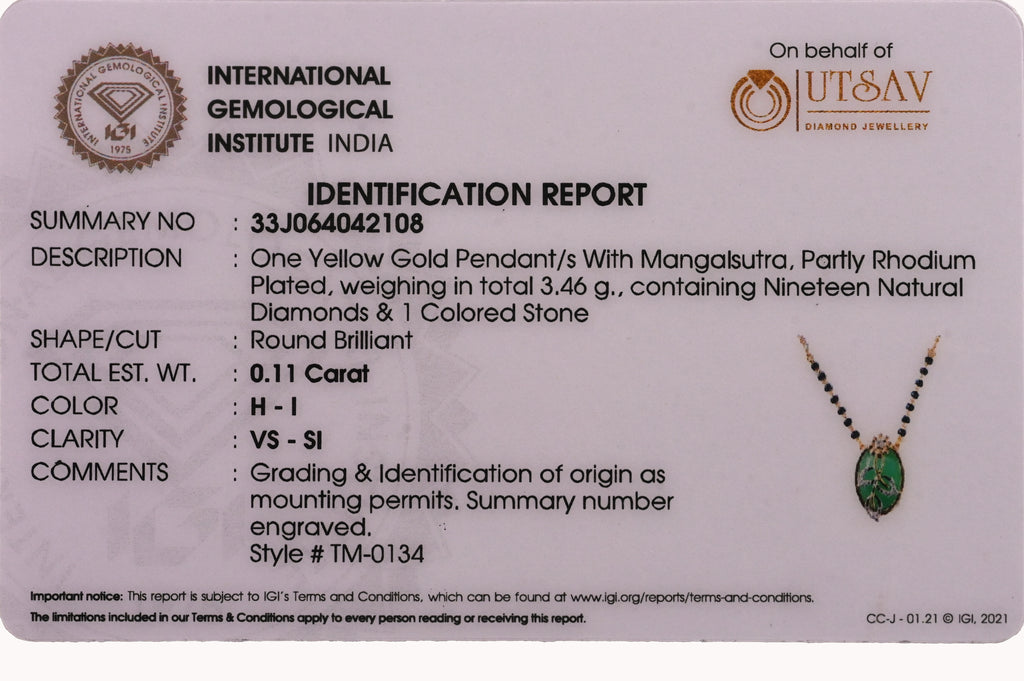 INTERNATIONAL GEMOLOGICAL INSTITUTE
IGI
1975

INTERNATIONAL
GEMOLOGICAL
INSTITUTE INDIA

On behalf of
UTSAV
DIAMOND JEWELLERY

IDENTIFICATION REPORT

SUMMARY NO : 33J064042108
DESCRIPTION : One Yellow Gold Pendant/s With Mangalsutra, Partly Rhodium Plated, weighing in total 3.46 g., containing Nineteen Natural Diamonds & 1 Colored Stone
SHAPE/CUT : Round Brilliant
TOTAL EST. WT. : 0.11 Carat
COLOR : H - I
CLARITY : VS - SI
COMMENTS : Grading & Identification of origin as mounting permits. Summary number engraved.
Style # TM-0134

Important notice: This report is subject to IGI's Terms and Conditions, which can be found at www.igi.org/reports/terms-and-conditions.
The limitations included in our Terms & Conditions apply to every person reading or receiving this report.

CC-J - 01.21 © IGI, 2021